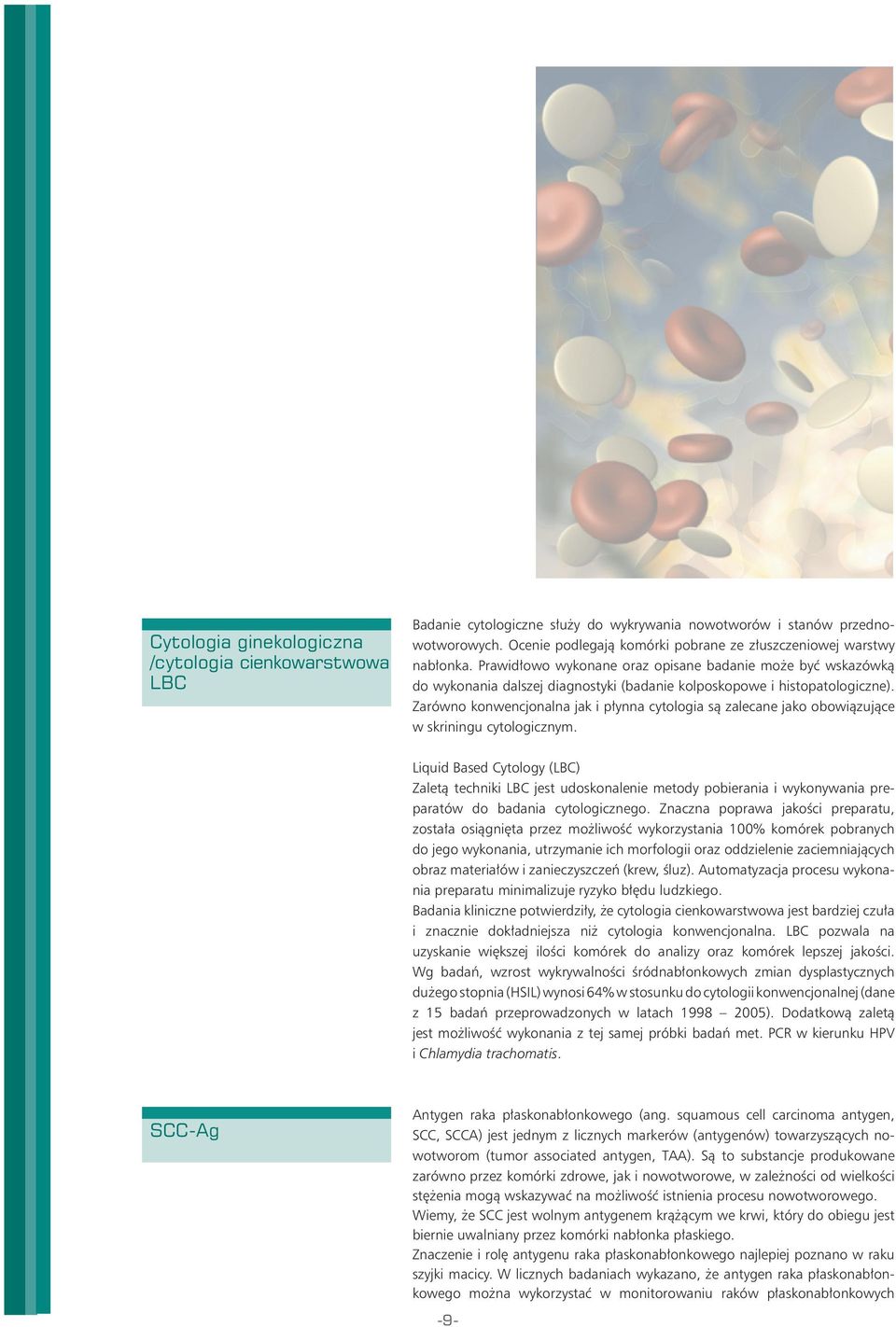 Cytologia ginekologiczna /cytologia cienkowarstwowa LBC

Badanie cytologiczne służy do wykrywania nowotworów i stanów przednowotworowych. Ocenie podlegają komórki pobrane ze złuszczeniowej warstwy nabłonka. Prawidłowo wykonane oraz opisane badanie może być wskazówką do wykonania dalszej diagnostyki (badanie kolposkopowe i histopatologiczne). Zarówno konwencjonalna jak i płynna cytologia są zalecane jako obowiązujące w skriningu cytologicznym.

Liquid Based Cytology (LBC)
Zaletą techniki LBC jest udoskonalenie metody pobierania i wykonywania preparatów do badania cytologicznego. Znaczna poprawa jakości preparatu, została osiągnięta przez możliwość wykorzystania 100% komórek pobranych do jego wykonania, utrzymanie ich morfologii oraz oddzielenie zaciemniających obraz materiałów i zanieczyszczeń (krew, śluz). Automatyzacja procesu wykonania preparatu minimalizuje ryzyko błędu ludzkiego.
Badania kliniczne potwierdziły, że cytologia cienkowarstwowa jest bardziej czuła i znacznie dokładniejsza niż cytologia konwencjonalna. LBC pozwala na uzyskanie większej ilości komórek do analizy oraz komórek lepszej jakości. Wg badań, wzrost wykrywalności śródnabłonkowych zmian dysplastycznych dużego stopnia (HSIL) wynosi 64% w stosunku do cytologii konwencjonalnej (dane z 15 badań przeprowadzonych w latach 1998 – 2005). Dodatkową zaletą jest możliwość wykonania z tej samej próbki badań met. PCR w kierunku HPV i Chlamydia trachomatis.

SCC-Ag

Antygen raka płaskonabłonkowego (ang. squamous cell carcinoma antygen, SCC, SCCA) jest jednym z licznych markerów (antygenów) towarzyszących nowotworom (tumor associated antygen, TAA). Są to substancje produkowane zarówno przez komórki zdrowe, jak i nowotworowe, w zależności od wielkości stężenia mogą wskazywać na możliwość istnienia procesu nowotworowego.
Wiemy, że SCC jest wolnym antygenem krążącym we krwi, który do obiegu jest biernie uwalniany przez komórki nabłonka płaskiego.
Znaczenie i rolę antygenu raka płaskonabłonkowego najlepiej poznano w raku szyjki macicy. W licznych badaniach wykazano, że antygen raka płaskonabłonkowego można wykorzystać w monitorowaniu raków płaskonabłonkowych

-9-